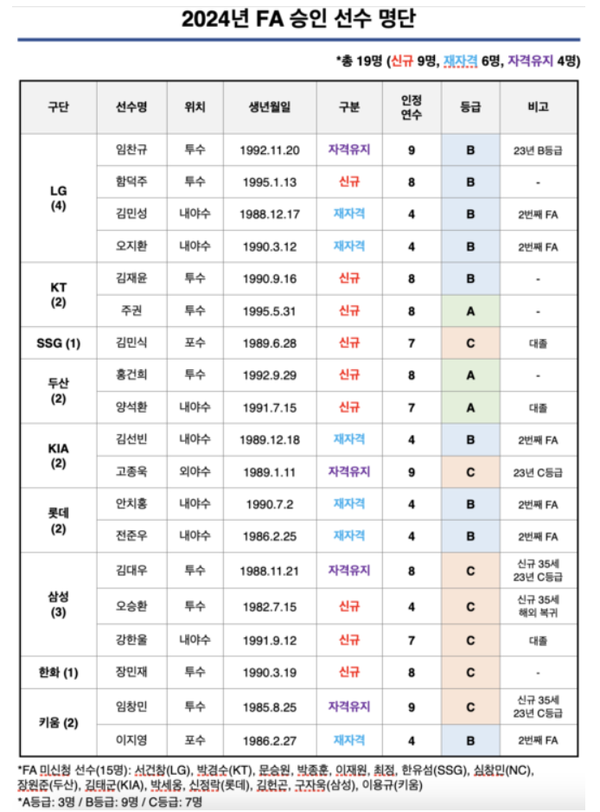 2024년 FA 승인 선수 명단

*총 19명 (신규 9명, 재자격 6명, 자격유지 4명)

| 구단 | 선수명 | 위치 | 생년월일 | 구분 | 인정 연수 | 등급 | 비고 |
|---|---|---|---|---|---|---|---|
| LG (4) | 임찬규 | 투수 | 1992.11.20 | 자격유지 | 9 | B | 23년 B등급 |
| | 함덕주 | 투수 | 1995.1.13 | 신규 | 8 | B | - |
| | 김민성 | 내야수 | 1988.12.17 | 재자격 | 4 | B | 2번째 FA |
| | 오지환 | 내야수 | 1990.3.12 | 재자격 | 4 | B | 2번째 FA |
| KT (2) | 김재윤 | 투수 | 1990.9.16 | 신규 | 8 | B | - |
| | 주권 | 투수 | 1995.5.31 | 신규 | 8 | A | - |
| SSG (1) | 김민식 | 포수 | 1989.6.28 | 신규 | 7 | C | 대졸 |
| 두산 (2) | 홍건희 | 투수 | 1992.9.29 | 신규 | 8 | A | - |
| | 양석환 | 내야수 | 1991.7.15 | 신규 | 7 | A | 대졸 |
| KIA (2) | 김선빈 | 내야수 | 1989.12.18 | 재자격 | 4 | B | 2번째 FA |
| | 고종욱 | 외야수 | 1989.1.11 | 자격유지 | 9 | C | 23년 C등급 |
| 롯데 (2) | 안치홍 | 내야수 | 1990.7.2 | 재자격 | 4 | B | 2번째 FA |
| | 전준우 | 내야수 | 1986.2.25 | 재자격 | 4 | B | 2번째 FA |
| 삼성 (3) | 김대우 | 투수 | 1988.11.21 | 자격유지 | 8 | C | 신규 35세 23년 C등급 |
| | 오승환 | 투수 | 1982.7.15 | 신규 | 4 | C | 신규 35세 해외 복귀 |
| | 강한울 | 내야수 | 1991.9.12 | 신규 | 7 | C | 대졸 |
| 한화 (1) | 장민재 | 투수 | 1990.3.19 | 신규 | 8 | C | - |
| 키움 (2) | 임창민 | 투수 | 1985.8.25 | 자격유지 | 9 | C | 신규 35세 23년 C등급 |
| | 이지영 | 포수 | 1986.2.27 | 재자격 | 4 | B | 2번째 FA |

*FA 미신청 선수(15명): 서건창(LG), 박경수(KT), 문승원, 박종훈, 이재원, 최정, 한유섬(SSG), 심창민(NC), 장원준(두산), 김태군(KIA), 박세웅, 신정락(롯데), 김헌곤, 구자욱(삼성), 이용규(키움)
*A등급: 3명 / B등급: 9명 / C등급: 7명